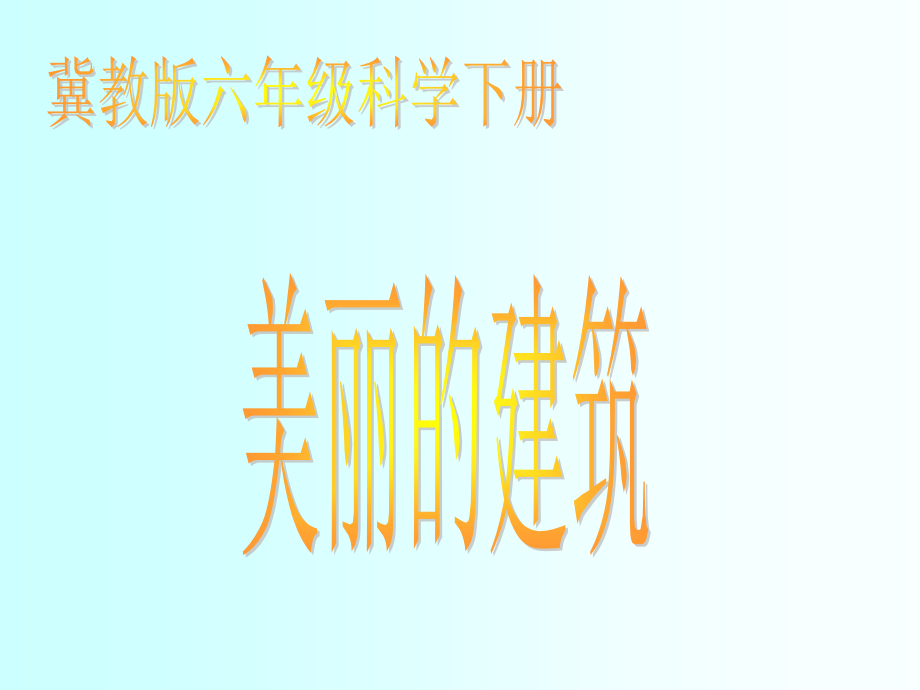 冀教版六年级科学下册

美丽的建筑